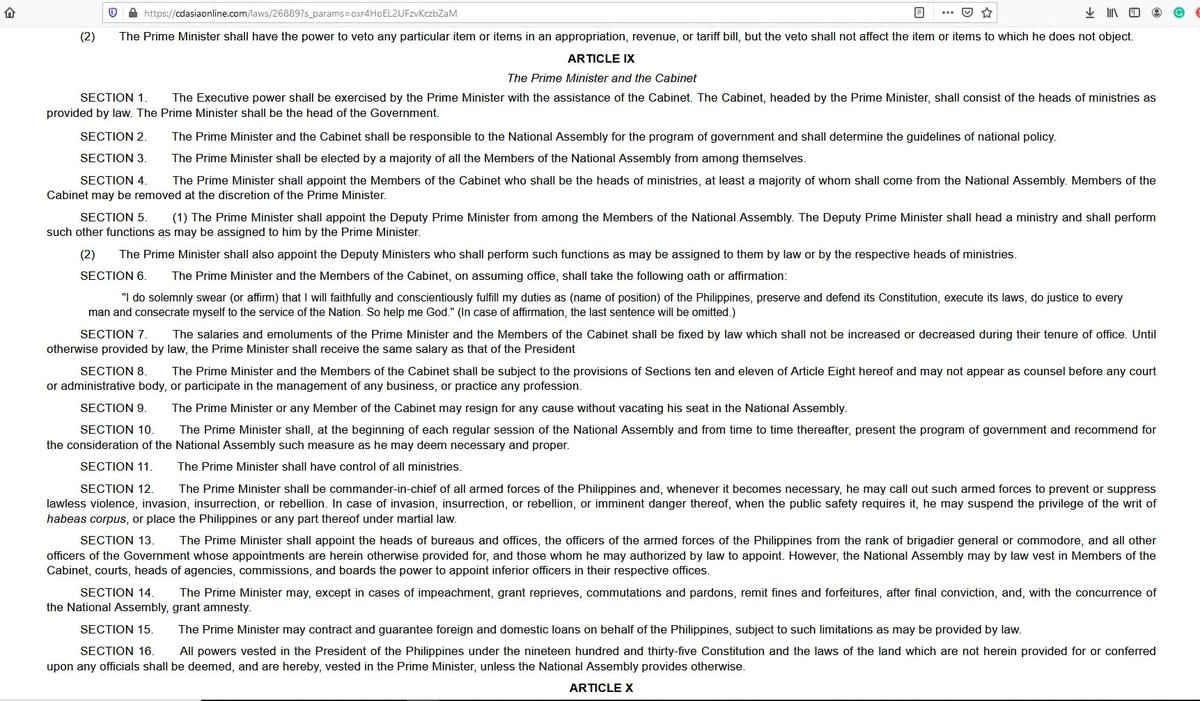 https://cdasiaonline.com/laws/26889?s_params=oxr4HoEL2UFzvKczbZaM

(2) The Prime Minister shall have the power to veto any particular item or items in an appropriation, revenue, or tariff bill, but the veto shall not affect the item or items to which he does not object.

ARTICLE IX

The Prime Minister and the Cabinet

SECTION 1. The Executive power shall be exercised by the Prime Minister with the assistance of the Cabinet. The Cabinet, headed by the Prime Minister, shall consist of the heads of ministries as provided by law. The Prime Minister shall be the head of the Government.

SECTION 2. The Prime Minister and the Cabinet shall be responsible to the National Assembly for the program of government and shall determine the guidelines of national policy.

SECTION 3. The Prime Minister shall be elected by a majority of all the Members of the National Assembly from among themselves.

SECTION 4. The Prime Minister shall appoint the Members of the Cabinet who shall be the heads of ministries, at least a majority of whom shall come from the National Assembly. Members of the Cabinet may be removed at the discretion of the Prime Minister.

SECTION 5. (1) The Prime Minister shall appoint the Deputy Prime Minister from among the Members of the National Assembly. The Deputy Prime Minister shall head a ministry and shall perform such other functions as may be assigned to him by the Prime Minister.

(2) The Prime Minister shall also appoint the Deputy Ministers who shall perform such functions as may be assigned to them by law or by the respective heads of ministries.

SECTION 6. The Prime Minister and the Members of the Cabinet, on assuming office, shall take the following oath or affirmation:

"I do solemnly swear (or affirm) that I will faithfully and conscientiously fulfill my duties as (name of position) of the Philippines, preserve and defend its Constitution, execute its laws, do justice to every man and consecrate myself to the service of the Nation. So help me God." (In case of affirmation, the last sentence will be omitted.)

SECTION 7. The salaries and emoluments of the Prime Minister and the Members of the Cabinet shall be fixed by law which shall not be increased or decreased during their tenure of office. Until otherwise provided by law, the Prime Minister shall receive the same salary as that of the President

SECTION 8. The Prime Minister and the Members of the Cabinet shall be subject to the provisions of Sections ten and eleven of Article Eight hereof and may not appear as counsel before any court or administrative body, or participate in the management of any business, or practice any profession.

SECTION 9. The Prime Minister or any Member of the Cabinet may resign for any cause without vacating his seat in the National Assembly.

SECTION 10. The Prime Minister shall, at the beginning of each regular session of the National Assembly and from time to time thereafter, present the program of government and recommend for the consideration of the National Assembly such measure as he may deem necessary and proper.

SECTION 11. The Prime Minister shall have control of all ministries.

SECTION 12. The Prime Minister shall be commander-in-chief of all armed forces of the Philippines and, whenever it becomes necessary, he may call out such armed forces to prevent or suppress lawless violence, invasion, insurrection, or rebellion. In case of invasion, insurrection, or rebellion, or imminent danger thereof, when the public safety requires it, he may suspend the privilege of the writ of habeas corpus, or place the Philippines or any part thereof under martial law.

SECTION 13. The Prime Minister shall appoint the heads of bureaus and offices, the officers of the armed forces of the Philippines from the rank of brigadier general or commodore, and all other officers of the Government whose appointments are herein otherwise provided for, and those whom he may authorized by law to appoint. However, the National Assembly may by law vest in Members of the Cabinet, courts, heads of agencies, commissions, and boards the power to appoint inferior officers in their respective offices.

SECTION 14. The Prime Minister may, except in cases of impeachment, grant reprieves, commutations and pardons, remit fines and forfeitures, after final conviction, and, with the concurrence of the National Assembly, grant amnesty.

SECTION 15. The Prime Minister may contract and guarantee foreign and domestic loans on behalf of the Philippines, subject to such limitations as may be provided by law.

SECTION 16. All powers vested in the President of the Philippines under the nineteen hundred and thirty-five Constitution and the laws of the land which are not herein provided for or conferred upon any officials shall be deemed, and are hereby, vested in the Prime Minister, unless the National Assembly provides otherwise.

ARTICLE X